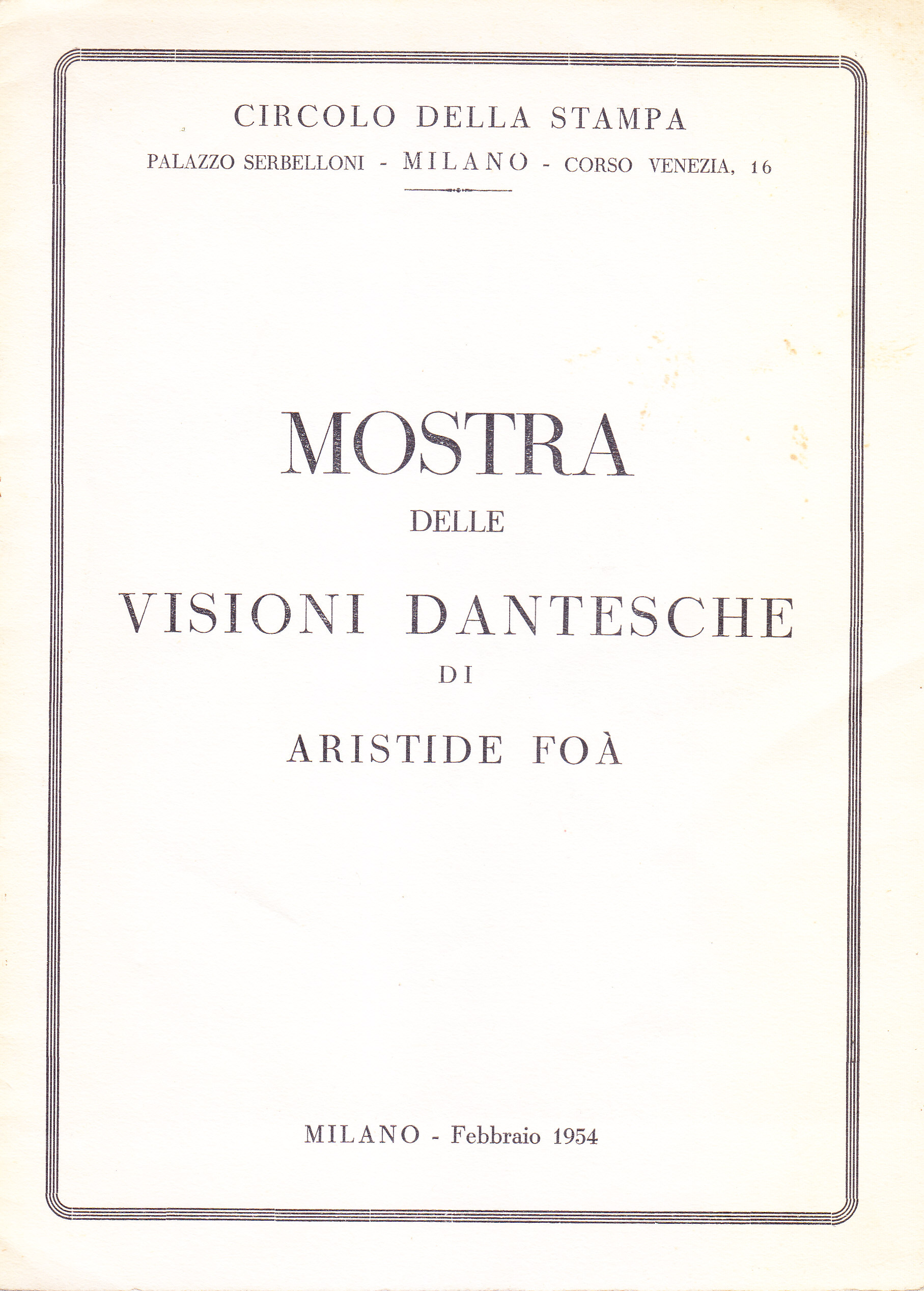 CIRCOLO DELLA STAMPA

PALAZZO SERBELLONI - MILANO - CORSO VENEZIA, 16

MOSTRA

DELLE

VISIONI DANTESCHE

DI

ARISTIDE FOÀ

MILANO - Febbraio 1954